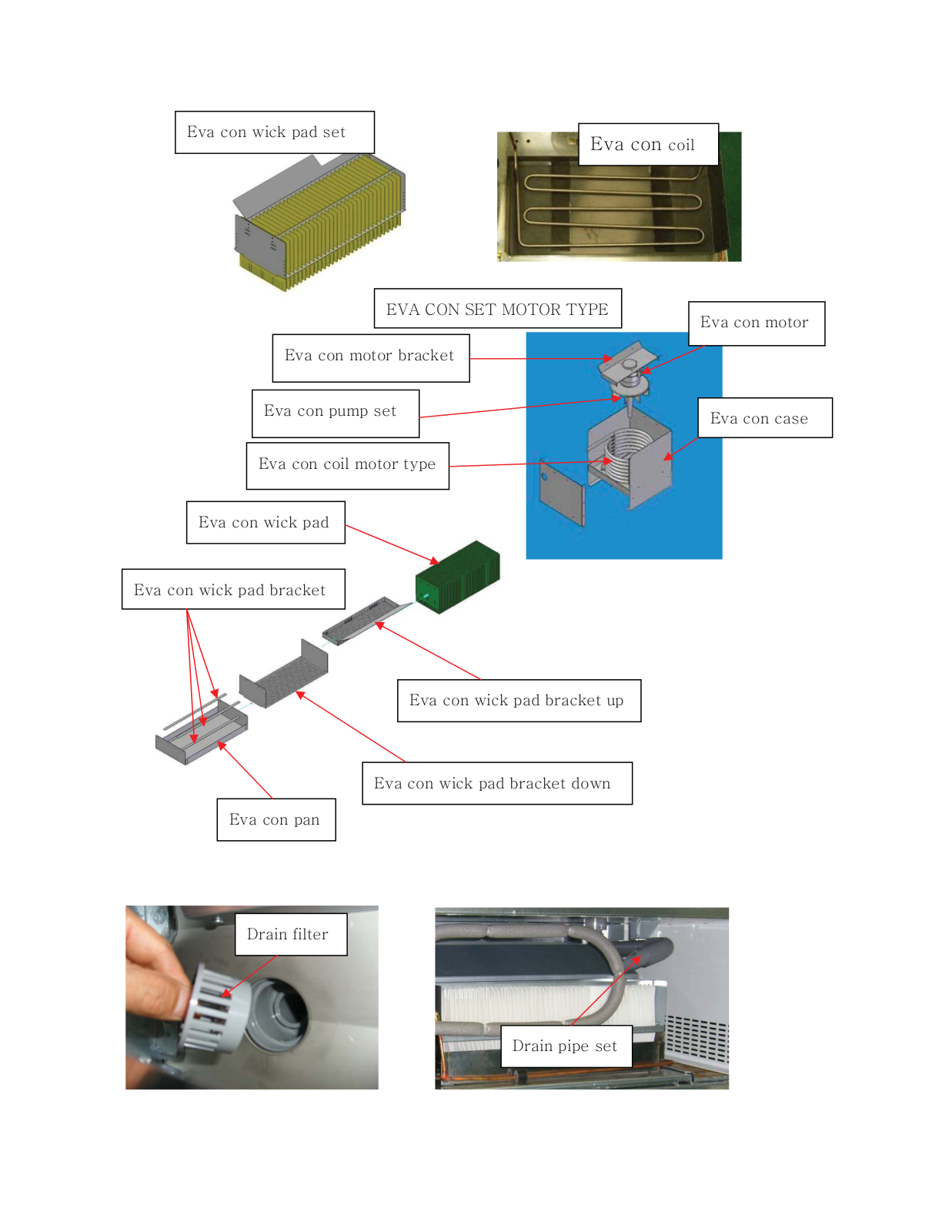 Eva con wick pad set

Eva con coil

EVA CON SET MOTOR TYPE

Eva con motor

Eva con motor bracket

Eva con pump set

Eva con case

Eva con coil motor type

Eva con wick pad

Eva con wick pad bracket

Eva con wick pad bracket up

Eva con wick pad bracket down

Eva con pan

Drain filter

Drain pipe set